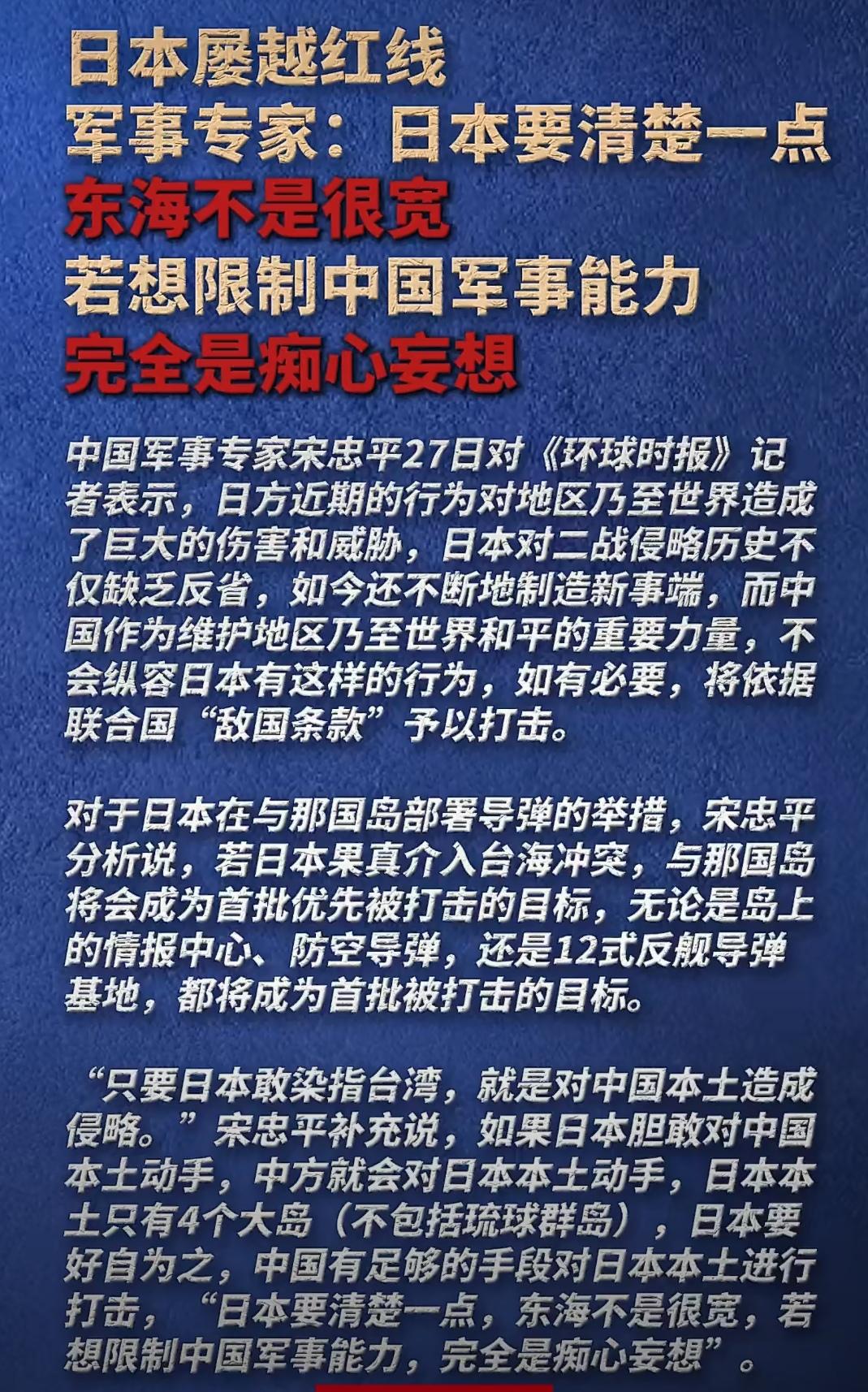 日本屡越红线
军事专家：日本要清楚一点
东海不是很宽
若想限制中国军事能力
完全是痴心妄想

中国军事专家宋忠平27日对《环球时报》记者表示，日方近期的行为对地区乃至世界造成了巨大的伤害和威胁，日本对二战侵略历史不仅缺乏反省，如今还不断地制造新事端，而中国作为维护地区乃至世界和平的重要力量，不会纵容日本有这样的行为，如有必要，将依据联合国“敌国条款”予以打击。

对于日本在与那国岛部署导弹的举措，宋忠平分析说，若日本果真介入台海冲突，与那国岛将会成为首批优先被打击的目标，无论是岛上的情报中心、防空导弹，还是12式反舰导弹基地，都将成为首批被打击的目标。

“只要日本敢染指台湾，就是对中国本土造成侵略。”宋忠平补充说，如果日本胆敢对中国本土动手，中方就会对日本本土动手，日本本土只有4个大岛（不包括琉球群岛），日本要好自为之，中国有足够的手段对日本本土进行打击，“日本要清楚一点，东海不是很宽，若想限制中国军事能力，完全是痴心妄想”。